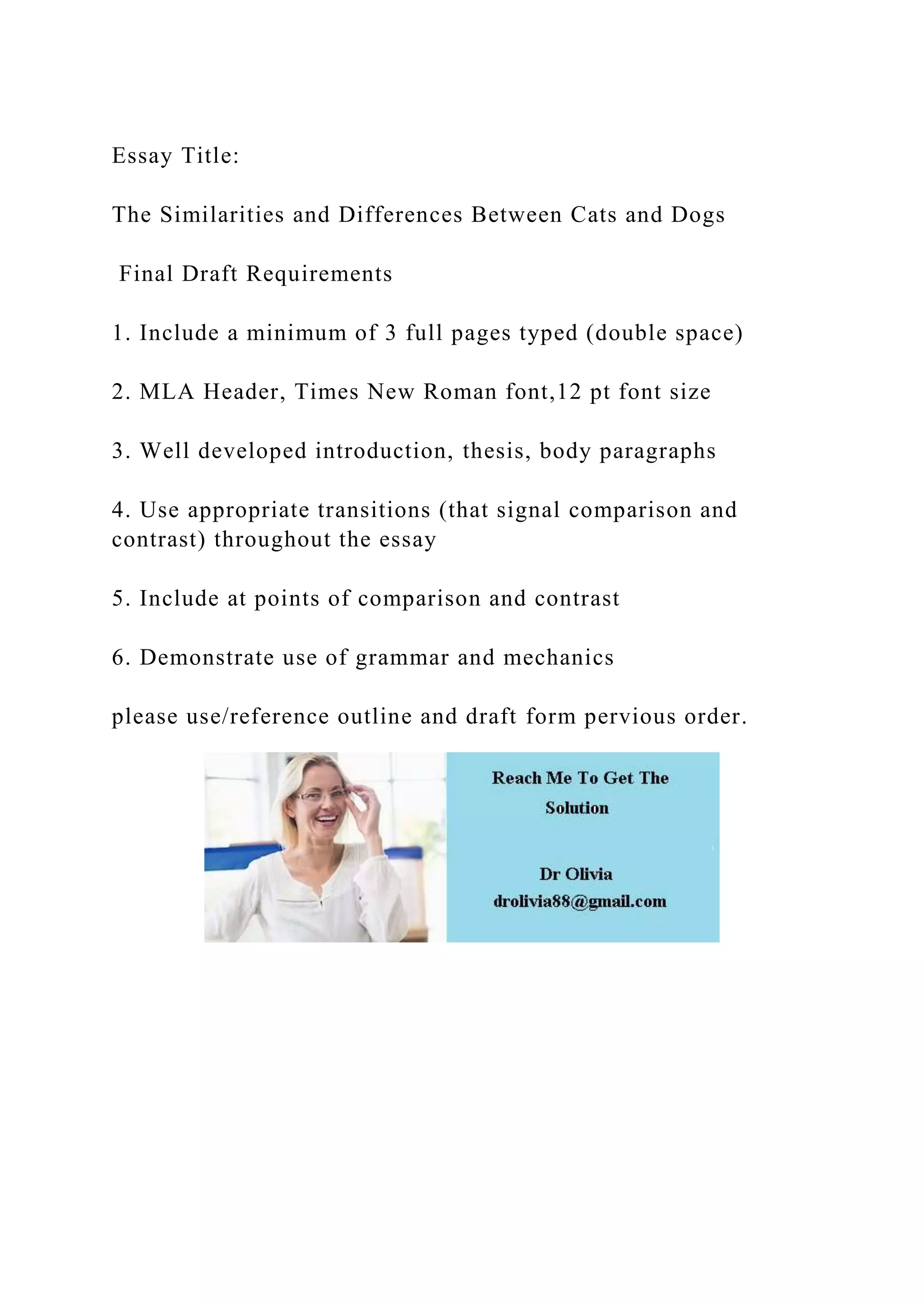 Essay Title:

The Similarities and Differences Between Cats and Dogs

Final Draft Requirements

1. Include a minimum of 3 full pages typed (double space)

2. MLA Header, Times New Roman font,12 pt font size

3. Well developed introduction, thesis, body paragraphs

4. Use appropriate transitions (that signal comparison and contrast) throughout the essay

5. Include at points of comparison and contrast

6. Demonstrate use of grammar and mechanics

please use/reference outline and draft form pervious order.

Reach Me To Get The Solution

Dr Olivia
drolivia88@gmail.com